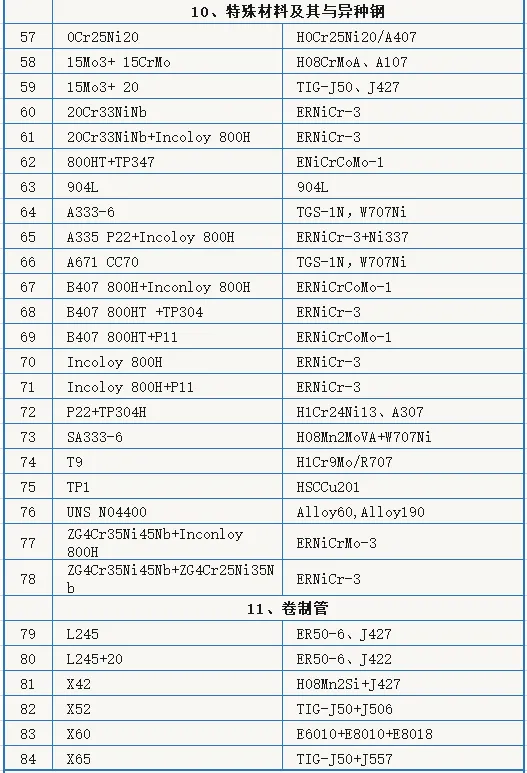 | | 10、特殊材料及其与异种钢 | |
|---|---|---|
| 57 | 0Cr25Ni20 | H0Cr25Ni20/A407 |
| 58 | 15Mo3+ 15CrMo | H08CrMoA、A107 |
| 59 | 15Mo3+ 20 | TIG-J50、J427 |
| 60 | 20Cr33NiNb | ERNiCr-3 |
| 61 | 20Cr33NiNb+Incoloy 800H | ERNiCr-3 |
| 62 | 800HT+TP347 | ENiCrCoMo-1 |
| 63 | 904L | 904L |
| 64 | A333-6 | TGS-1N, W707Ni |
| 65 | A335 P22+Incoloy 800H | ERNiCr-3+Ni337 |
| 66 | A671 CC70 | TGS-1N, W707Ni |
| 67 | B407 800H+Inconloy 800H | ERNiCrCoMo-1 |
| 68 | B407 800HT +TP304 | ERNiCr-3 |
| 69 | B407 800HT+P11 | ERNiCrCoMo-1 |
| 70 | Incoloy 800H | ERNiCr-3 |
| 71 | Incoloy 800H+P11 | ERNiCr-3 |
| 72 | P22+TP304H | H1Cr24Ni13、A307 |
| 73 | SA333-6 | H08Mn2MoVA+W707Ni |
| 74 | T9 | H1Cr9Mo/R707 |
| 75 | TP1 | HSCCu201 |
| 76 | UNS N04400 | Alloy60,Alloy190 |
| 77 | ZG4Cr35Ni45Nb+Inconloy 800H | ERNiCrMo-3 |
| 78 | ZG4Cr35Ni45Nb+ZG4Cr25Ni35Nb | ERNiCr-3 |
| | 11、卷制管 | |
| 79 | L245 | ER50-6、J427 |
| 80 | L245+20 | ER50-6、J422 |
| 81 | X42 | H08Mn2Si+J427 |
| 82 | X52 | TIG-J50+J506 |
| 83 | X60 | E6010+E8010+E8018 |
| 84 | X65 | TIG-J50+J557 |